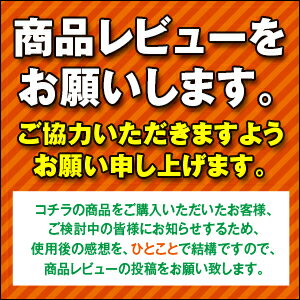 商品レビューをお願いします。

ご協力いただきますようお願い申し上げます。

コチラの商品をご購入いただいたお客様、ご検討中の皆様にお知らせするため、使用後の感想を、ひとことで結構ですので、商品レビューの投稿をお願い致します。